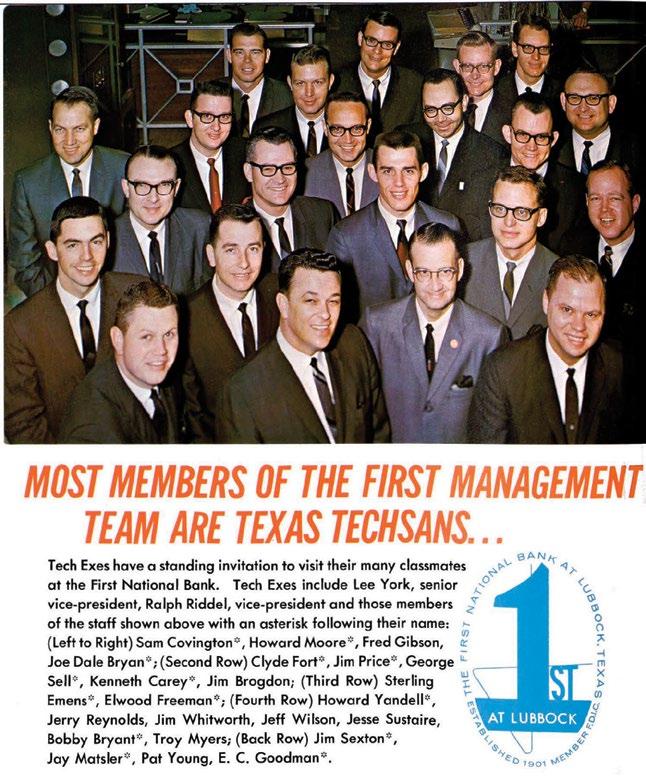 MOST MEMBERS OF THE FIRST MANAGEMENT TEAM ARE TEXAS TECHSANS...

Tech Exes have a standing invitation to visit their many classmates at the First National Bank. Tech Exes include Lee York, senior vice-president, Ralph Riddel, vice-president and those members of the staff shown above with an asterisk following their name: (Left to Right) Sam Covington*, Howard Moore*, Fred Gibson, Joe Dale Bryan*; (Second Row) Clyde Fort*, Jim Price*, George Sell*, Kenneth Carey*, Jim Brogdon; (Third Row) Sterling Emens*, Elwood Freeman*; (Fourth Row) Howard Yandell*, Jerry Reynolds, Jim Whitworth, Jeff Wilson, Jesse Sustaire, Bobby Bryant*, Troy Myers; (Back Row) Jim Sexton*, Jay Matsler*, Pat Young, E. C. Goodman*.

THE FIRST NATIONAL BANK AT LUBBOCK, TEXAS
1ST
AT LUBBOCK
ESTABLISHED 1901 MEMBER F.D.I.C.